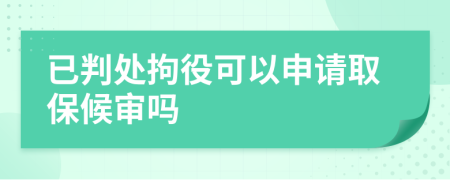 已判处拘役可以申请取保候审吗